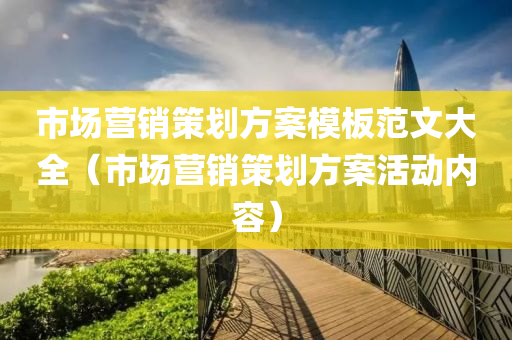 市场营销策划方案模板范文大全（市场营销策划方案活动内容）